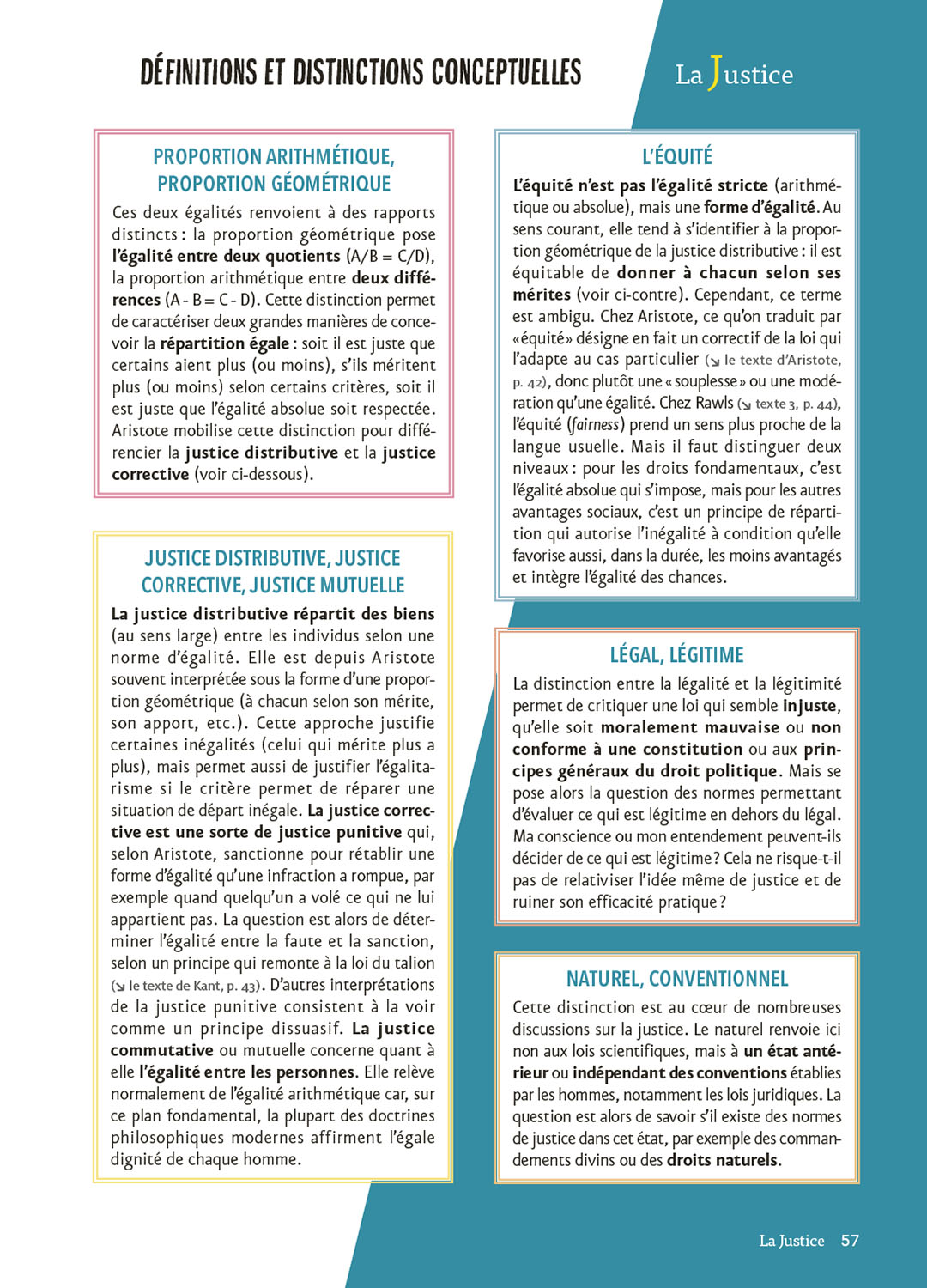 DÉFINITIONS ET DISTINCTIONS CONCEPTUELLES

La Justice

PROPORTION ARITHMÉTIQUE, PROPORTION GÉOMÉTRIQUE

Ces deux égalités renvoient à des rapports distincts : la proportion géométrique pose l'égalité entre deux quotients (A/B = C/D), la proportion arithmétique entre deux différences (A - B = C - D). Cette distinction permet de caractériser deux grandes manières de concevoir la répartition égale : soit il est juste que certains aient plus (ou moins), s'ils méritent plus (ou moins) selon certains critères, soit il est juste que l'égalité absolue soit respectée. Aristote mobilise cette distinction pour différencier la justice distributive et la justice corrective (voir ci-dessous).

JUSTICE DISTRIBUTIVE, JUSTICE CORRECTIVE, JUSTICE MUTUELLE

La justice distributive répartit des biens (au sens large) entre les individus selon une norme d'égalité. Elle est depuis Aristote souvent interprétée sous la forme d'une proportion géométrique (à chacun selon son mérite, son apport, etc.). Cette approche justifie certaines inégalités (celui qui mérite plus a plus), mais permet aussi de justifier l'égalitarisme si le critère permet de réparer une situation de départ inégale. La justice corrective est une sorte de justice punitive qui, selon Aristote, sanctionne pour rétablir une forme d'égalité qu'une infraction a rompue, par exemple quand quelqu'un a volé ce qui ne lui appartient pas. La question est alors de déterminer l'égalité entre la faute et la sanction, selon un principe qui remonte à la loi du talion (↘ le texte de Kant, p. 43). D'autres interprétations de la justice punitive consistent à la voir comme un principe dissuasif. La justice commutative ou mutuelle concerne quant à elle l'égalité entre les personnes. Elle relève normalement de l'égalité arithmétique car, sur ce plan fondamental, la plupart des doctrines philosophiques modernes affirment l'égale dignité de chaque homme.

L'ÉQUITÉ

L'équité n'est pas l'égalité stricte (arithmétique ou absolue), mais une forme d'égalité. Au sens courant, elle tend à s'identifier à la proportion géométrique de la justice distributive : il est équitable de donner à chacun selon ses mérites (voir ci-contre). Cependant, ce terme est ambigu. Chez Aristote, ce qu'on traduit par « équité » désigne en fait un correctif de la loi qui l'adapte au cas particulier (↘ le texte d'Aristote, p. 42), donc plutôt une « souplesse » ou une modération qu'une égalité. Chez Rawls (↘ texte 3, p. 44), l'équité (fairness) prend un sens plus proche de la langue usuelle. Mais il faut distinguer deux niveaux : pour les droits fondamentaux, c'est l'égalité absolue qui s'impose, mais pour les autres avantages sociaux, c'est un principe de répartition qui autorise l'inégalité à condition qu'elle favorise aussi, dans la durée, les moins avantagés et intègre l'égalité des chances.

LÉGAL, LÉGITIME

La distinction entre la légalité et la légitimité permet de critiquer une loi qui semble injuste, qu'elle soit moralement mauvaise ou non conforme à une constitution ou aux principes généraux du droit politique. Mais se pose alors la question des normes permettant d'évaluer ce qui est légitime en dehors du légal. Ma conscience ou mon entendement peuvent-ils décider de ce qui est légitime ? Cela ne risque-t-il pas de relativiser l'idée même de justice et de ruiner son efficacité pratique ?

NATUREL, CONVENTIONNEL

Cette distinction est au cœur de nombreuses discussions sur la justice. Le naturel renvoie ici non aux lois scientifiques, mais à un état antérieur ou indépendant des conventions établies par les hommes, notamment les lois juridiques. La question est alors de savoir s'il existe des normes de justice dans cet état, par exemple des commandements divins ou des droits naturels.

La Justice 57